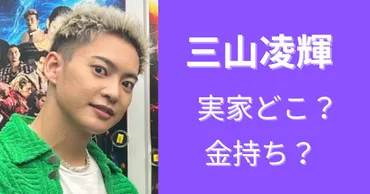 三山凌輝

実家どこ？

金持ち？